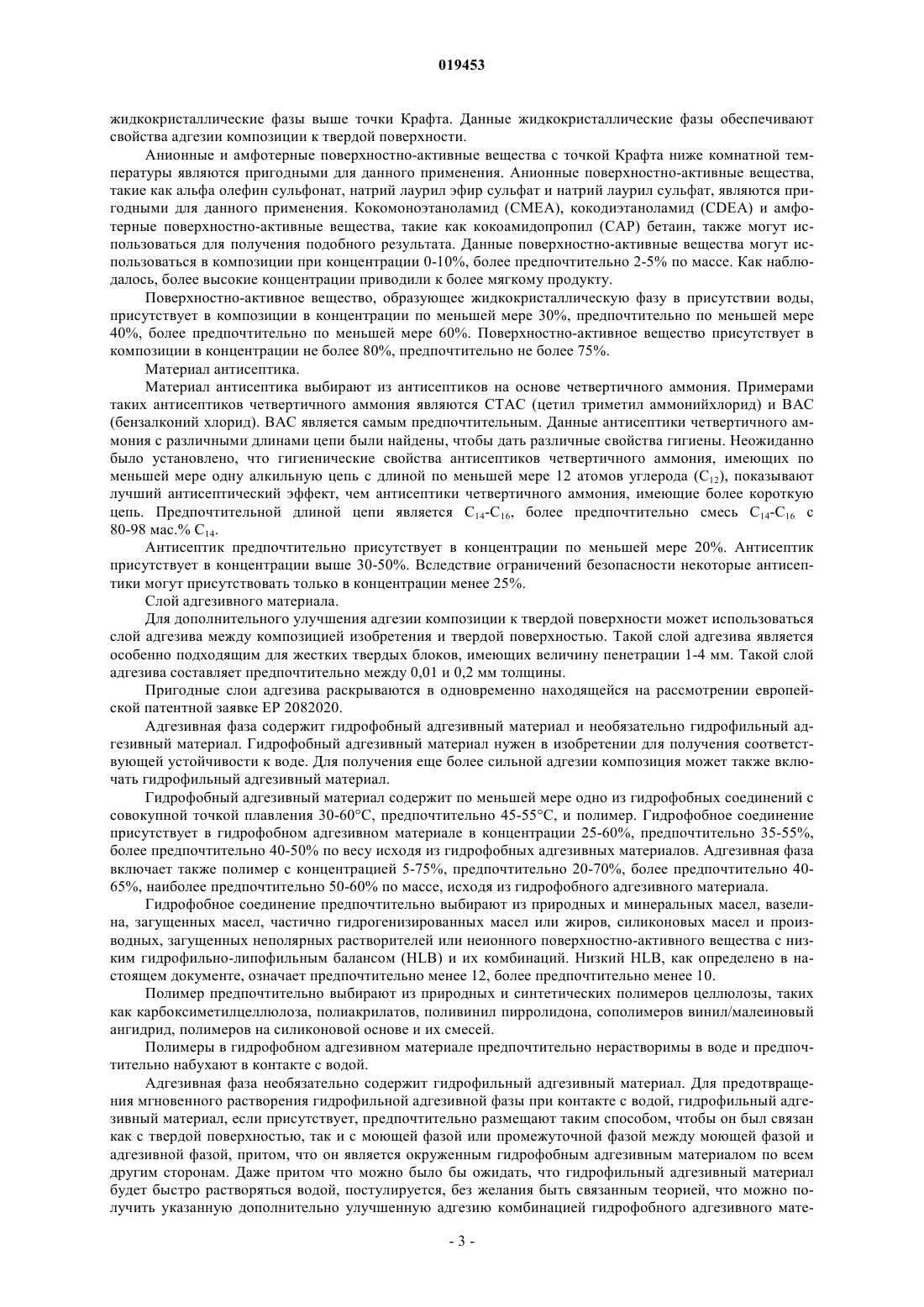 019453

жидкокристаллические фазы выше точки Крафта. Данные жидкокристаллические фазы обеспечивают свойства адгезии композиции к твердой поверхности.

Анионные и амфотерные поверхностно-активные вещества с точкой Крафта ниже комнатной температуры являются пригодными для данного применения. Анионные поверхностно-активные вещества, такие как альфа олефин сульфонат, натрий лаурил эфир сульфат и натрий лаурил сульфат, являются пригодными для данного применения. Кокомоноэтаноламид (CMEA), кокодиэтаноламид (CDEA) и амфотерные поверхностно-активные вещества, такие как кокоамидопропил (CAP) бетаин, также могут использоваться для получения подобного результата. Данные поверхностно-активные вещества могут использоваться в композиции при концентрации 0-10%, более предпочтительно 2-5% по массе. Как наблюдалось, более высокие концентрации приводили к более мягкому продукту.

Поверхностно-активное вещество, образующее жидкокристаллическую фазу в присутствии воды, присутствует в композиции в концентрации по меньшей мере 30%, предпочтительно по меньшей мере 40%, более предпочтительно по меньшей мере 60%. Поверхностно-активное вещество присутствует в композиции в концентрации не более 80%, предпочтительно не более 75%.

Материал антисептика.

Материал антисептика выбирают из антисептиков на основе четвертичного аммония. Примерами таких антисептиков четвертичного аммония являются CTAC (цетил триметил аммонийхлорид) и BAC (бензалконий хлорид). BAC является самым предпочтительным. Данные антисептики четвертичного аммония с различными длинами цепи были найдены, чтобы дать различные свойства гигиены. Неожиданно было установлено, что гигиенические свойства антисептиков четвертичного аммония, имеющих по меньшей мере одну алкильную цепь с длиной по меньшей мере 12 атомов углерода ($C_{12}$), показывают лучший антисептический эффект, чем антисептики четвертичного аммония, имеющие более короткую цепь. Предпочтительной длиной цепи является $C_{14}$-$C_{16}$, более предпочтительно смесь $C_{14}$-$C_{16}$ с 80-98 мас.% $C_{14}$.

Антисептик предпочтительно присутствует в концентрации по меньшей мере 20%. Антисептик присутствует в концентрации выше 30-50%. Вследствие ограничений безопасности некоторые антисептики могут присутствовать только в концентрации менее 25%.

Слой адгезивного материала.

Для дополнительного улучшения адгезии композиции к твердой поверхности может использоваться слой адгезива между композицией изобретения и твердой поверхностью. Такой слой адгезива является особенно подходящим для жестких твердых блоков, имеющих величину пенетрации 1-4 мм. Такой слой адгезива составляет предпочтительно между 0,01 и 0,2 мм толщины.

Пригодные слои адгезива раскрываются в одновременно находящейся на рассмотрении европейской патентной заявке EP 2082020.

Адгезивная фаза содержит гидрофобный адгезивный материал и необязательно гидрофильный адгезивный материал. Гидрофобный адгезивный материал нужен в изобретении для получения соответствующей устойчивости к воде. Для получения еще более сильной адгезии композиция может также включать гидрофильный адгезивный материал.

Гидрофобный адгезивный материал содержит по меньшей мере одно из гидрофобных соединений с совокупной точкой плавления 30-60°C, предпочтительно 45-55°C, и полимер. Гидрофобное соединение присутствует в гидрофобном адгезивном материале в концентрации 25-60%, предпочтительно 35-55%, более предпочтительно 40-50% по весу исходя из гидрофобных адгезивных материалов. Адгезивная фаза включает также полимер с концентрацией 5-75%, предпочтительно 20-70%, более предпочтительно 40-65%, наиболее предпочтительно 50-60% по массе, исходя из гидрофобного адгезивного материала.

Гидрофобное соединение предпочтительно выбирают из природных и минеральных масел, вазелина, загущенных масел, частично гидрогенизированных масел или жиров, силиконовых масел и производных, загущенных неполярных растворителей или неионного поверхностно-активного вещества с низким гидрофильно-липофильным балансом (HLB) и их комбинаций. Низкий HLB, как определено в настоящем документе, означает предпочтительно менее 12, более предпочтительно менее 10.

Полимер предпочтительно выбирают из природных и синтетических полимеров целлюлозы, таких как карбоксиметилцеллюлоза, полиакрилатов, поливинил пирролидона, сополимеров винил/малеиновый ангидрид, полимеров на силиконовой основе и их смесей.

Полимеры в гидрофобном адгезивном материале предпочтительно нерастворимы в воде и предпочтительно набухают в контакте с водой.

Адгезивная фаза необязательно содержит гидрофильный адгезивный материал. Для предотвращения мгновенного растворения гидрофильной адгезивной фазы при контакте с водой, гидрофильный адгезивный материал, если присутствует, предпочтительно размещают таким способом, чтобы он был связан как с твердой поверхностью, так и с моющей фазой или промежуточной фазой между моющей фазой и адгезивной фазой, притом, что он является окруженным гидрофобным адгезивным материалом по всем другим сторонам. Даже притом что можно было бы ожидать, что гидрофильный адгезивный материал будет быстро растворяться водой, постулируется, без желания быть связанным теорией, что можно получить указанную дополнительно улучшенную адгезию комбинацией гидрофобного адгезивного мате-

- 3 -